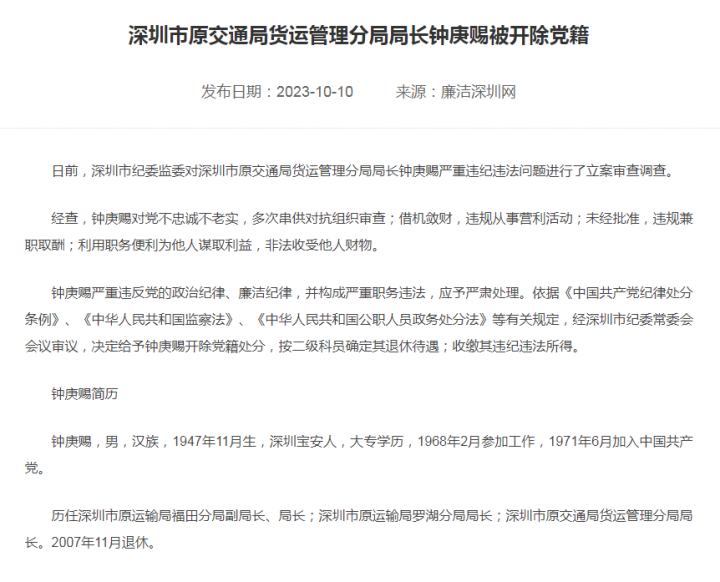 深圳市原交通局货运管理分局局长钟庚赐被开除党籍

发布日期：2023-10-10　　来源：廉洁深圳网

日前，深圳市纪委监委对深圳市原交通局货运管理分局局长钟庚赐严重违纪违法问题进行了立案审查调查。

经查，钟庚赐对党不忠诚不老实，多次串供对抗组织审查；借机敛财，违规从事营利活动；未经批准，违规兼职取酬；利用职务便利为他人谋取利益，非法收受他人财物。

钟庚赐严重违反党的政治纪律、廉洁纪律，并构成严重职务违法，应予严肃处理。依据《中国共产党纪律处分条例》、《中华人民共和国监察法》、《中华人民共和国公职人员政务处分法》等有关规定，经深圳市纪委常委会会议审议，决定给予钟庚赐开除党籍处分，按二级科员确定其退休待遇；收缴其违纪违法所得。

钟庚赐简历

钟庚赐，男，汉族，1947年11月生，深圳宝安人，大专学历，1968年2月参加工作，1971年6月加入中国共产党。

历任深圳市原运输局福田分局副局长、局长；深圳市原运输局罗湖分局局长；深圳市原交通局货运管理分局局长。2007年11月退休。